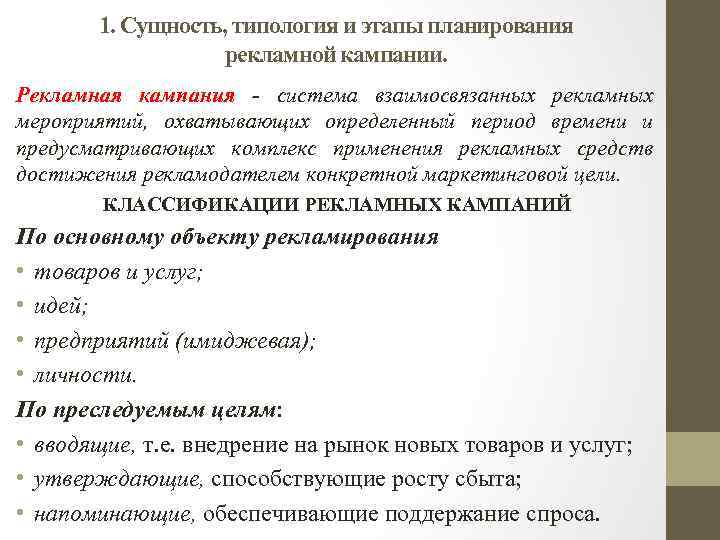 1. Сущность, типология и этапы планирования рекламной кампании.

Рекламная кампания - система взаимосвязанных рекламных мероприятий, охватывающих определенный период времени и предусматривающих комплекс применения рекламных средств достижения рекламодателем конкретной маркетинговой цели.

КЛАССИФИКАЦИИ РЕКЛАМНЫХ КАМПАНИЙ

По основному объекту рекламирования
• товаров и услуг;
• идей;
• предприятий (имиджевая);
• личности.

По преследуемым целям:
• вводящие, т.е. внедрение на рынок новых товаров и услуг;
• утверждающие, способствующие росту сбыта;
• напоминающие, обеспечивающие поддержание спроса.